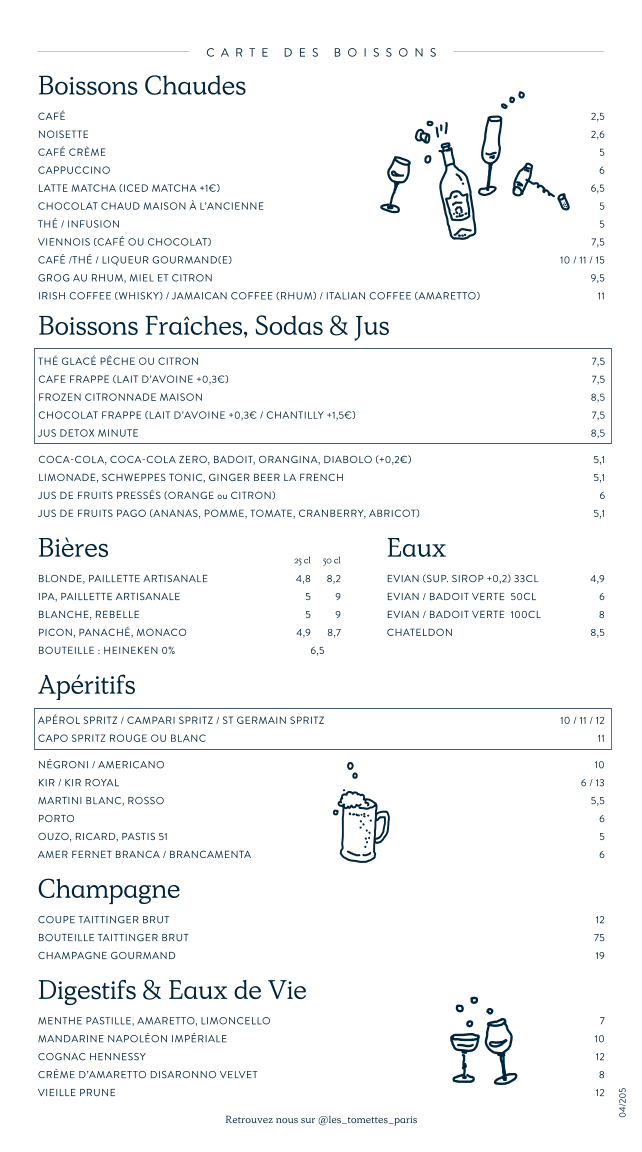 CARTE DES BOISSONS

Boissons Chaudes

| | |
|---|---|
| CAFÉ | 2,5 |
| NOISETTE | 2,6 |
| CAFÉ CRÈME | 5 |
| CAPPUCCINO | 6 |
| LATTE MATCHA (ICED MATCHA +1€) | 6,5 |
| CHOCOLAT CHAUD MAISON À L'ANCIENNE | 5 |
| THÉ / INFUSION | 5 |
| VIENNOIS (CAFÉ OU CHOCOLAT) | 7,5 |
| CAFÉ /THÉ / LIQUEUR GOURMAND(E) | 10 / 11 / 15 |
| GROG AU RHUM, MIEL ET CITRON | 9,5 |
| IRISH COFFEE (WHISKY) / JAMAICAN COFFEE (RHUM) / ITALIAN COFFEE (AMARETTO) | 11 |

Boissons Fraîches, Sodas & Jus

| | |
|---|---|
| THÉ GLACÉ PÊCHE OU CITRON | 7,5 |
| CAFE FRAPPE (LAIT D'AVOINE +0,3€) | 7,5 |
| FROZEN CITRONNADE MAISON | 8,5 |
| CHOCOLAT FRAPPE (LAIT D'AVOINE +0,3€ / CHANTILLY +1,5€) | 7,5 |
| JUS DETOX MINUTE | 8,5 |
| COCA-COLA, COCA-COLA ZERO, BADOIT, ORANGINA, DIABOLO (+0,2€) | 5,1 |
| LIMONADE, SCHWEPPES TONIC, GINGER BEER LA FRENCH | 5,1 |
| JUS DE FRUITS PRESSÉS (ORANGE ou CITRON) | 6 |
| JUS DE FRUITS PAGO (ANANAS, POMME, TOMATE, CRANBERRY, ABRICOT) | 5,1 |

Bières

| | 25 cl | 50 cl |
|---|---|---|
| BLONDE, PAILLETTE ARTISANALE | 4,8 | 8,2 |
| IPA, PAILLETTE ARTISANALE | 5 | 9 |
| BLANCHE, REBELLE | 5 | 9 |
| PICON, PANACHÉ, MONACO | 4,9 | 8,7 |
| BOUTEILLE : HEINEKEN 0% | 6,5 | |

Eaux

| | |
|---|---|
| EVIAN (SUP. SIROP +0,2) 33CL | 4,9 |
| EVIAN / BADOIT VERTE 50CL | 6 |
| EVIAN / BADOIT VERTE 100CL | 8 |
| CHATELDON | 8,5 |

Apéritifs

| | |
|---|---|
| APÉROL SPRITZ / CAMPARI SPRITZ / ST GERMAIN SPRITZ | 10 / 11 / 12 |
| CAPO SPRITZ ROUGE OU BLANC | 11 |
| NÉGRONI / AMERICANO | 10 |
| KIR / KIR ROYAL | 6 / 13 |
| MARTINI BLANC, ROSSO | 5,5 |
| PORTO | 6 |
| OUZO, RICARD, PASTIS 51 | 5 |
| AMER FERNET BRANCA / BRANCAMENTA | 6 |

Champagne

| | |
|---|---|
| COUPE TAITTINGER BRUT | 12 |
| BOUTEILLE TAITTINGER BRUT | 75 |
| CHAMPAGNE GOURMAND | 19 |

Digestifs & Eaux de Vie

| | |
|---|---|
| MENTHE PASTILLE, AMARETTO, LIMONCELLO | 7 |
| MANDARINE NAPOLÉON IMPÉRIALE | 10 |
| COGNAC HENNESSY | 12 |
| CRÈME D'AMARETTO DISARONNO VELVET | 8 |
| VIEILLE PRUNE | 12 |

Retrouvez nous sur @les_tomettes_paris

04/205